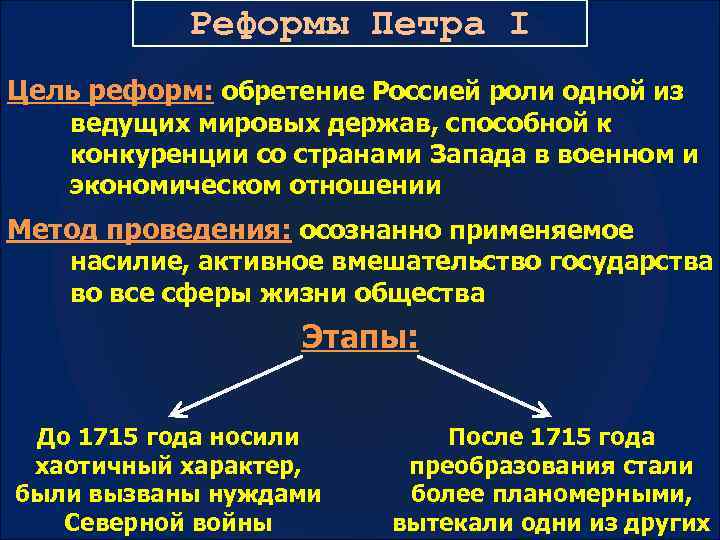 Реформы Петра I

Цель реформ: обретение Россией роли одной из ведущих мировых держав, способной к конкуренции со странами Запада в военном и экономическом отношении

Метод проведения: осознанно применяемое насилие, активное вмешательство государства во все сферы жизни общества

Этапы:

До 1715 года носили хаотичный характер, были вызваны нуждами Северной войны

После 1715 года преобразования стали более планомерными, вытекали одни из других